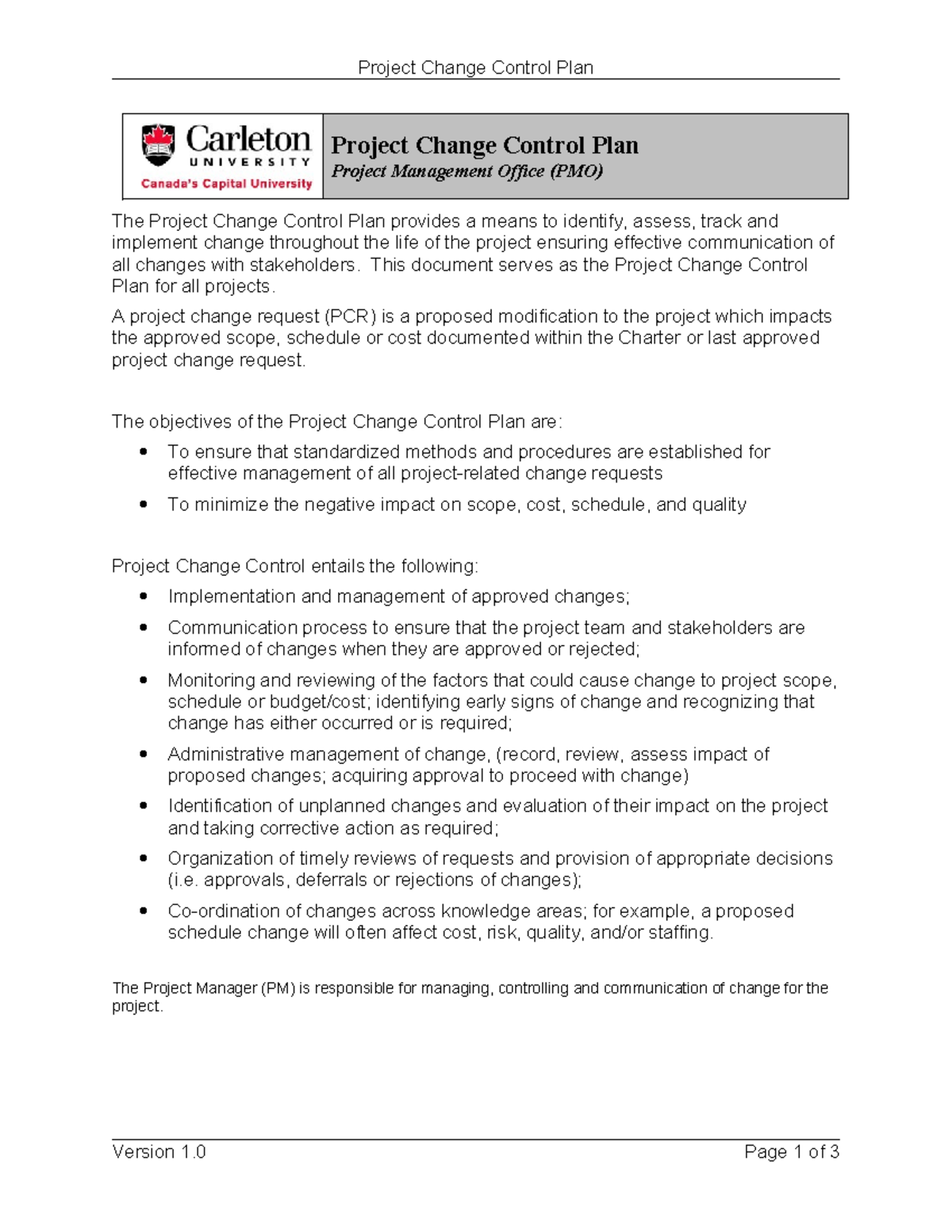 Project Change Control Plan

Carleton
UNIVERSITY
Canada's Capital University

Project Change Control Plan
Project Management Office (PMO)

The Project Change Control Plan provides a means to identify, assess, track and implement change throughout the life of the project ensuring effective communication of all changes with stakeholders. This document serves as the Project Change Control Plan for all projects.

A project change request (PCR) is a proposed modification to the project which impacts the approved scope, schedule or cost documented within the Charter or last approved project change request.

The objectives of the Project Change Control Plan are:

• To ensure that standardized methods and procedures are established for effective management of all project-related change requests
• To minimize the negative impact on scope, cost, schedule, and quality

Project Change Control entails the following:

• Implementation and management of approved changes;
• Communication process to ensure that the project team and stakeholders are informed of changes when they are approved or rejected;
• Monitoring and reviewing of the factors that could cause change to project scope, schedule or budget/cost; identifying early signs of change and recognizing that change has either occurred or is required;
• Administrative management of change, (record, review, assess impact of proposed changes; acquiring approval to proceed with change)
• Identification of unplanned changes and evaluation of their impact on the project and taking corrective action as required;
• Organization of timely reviews of requests and provision of appropriate decisions (i.e. approvals, deferrals or rejections of changes);
• Co-ordination of changes across knowledge areas; for example, a proposed schedule change will often affect cost, risk, quality, and/or staffing.

The Project Manager (PM) is responsible for managing, controlling and communication of change for the project.

Version 1.0 Page 1 of 3